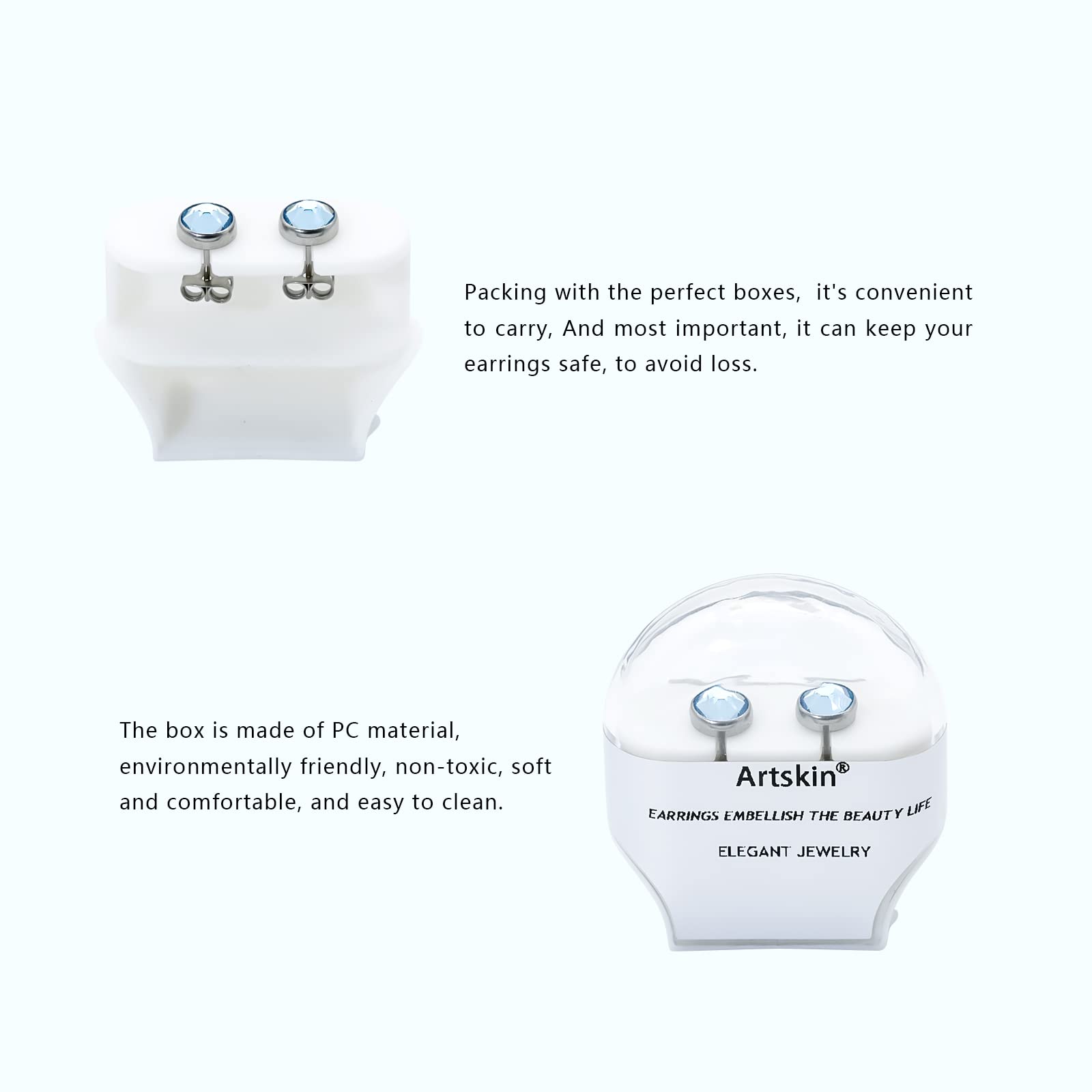 Packing with the perfect boxes, it's convenient to carry, And most important, it can keep your earrings safe, to avoid loss.

The box is made of PC material, environmentally friendly, non-toxic, soft and comfortable, and easy to clean.

Artskin®

EARRINGS EMBELLISH THE BEAUTY LIFE

ELEGANT JEWELRY